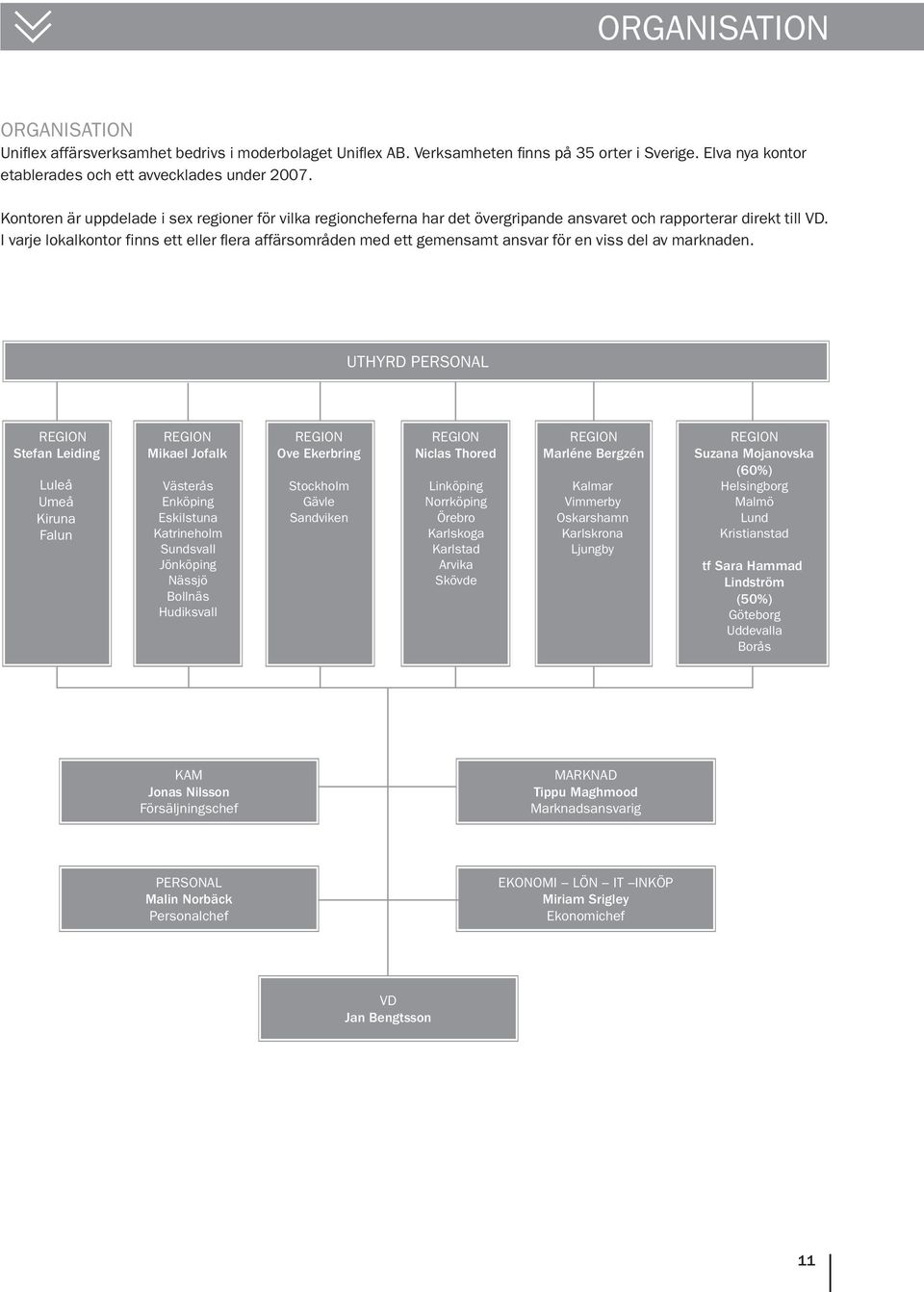 ORGANISATION

ORGANISATION
Uniflex affärsverksamhet bedrivs i moderbolaget Uniflex AB. Verksamheten finns på 35 orter i Sverige. Elva nya kontor etablerades och ett avvecklades under 2007.

Kontoren är uppdelade i sex regioner för vilka regioncheferna har det övergripande ansvaret och rapporterar direkt till VD. I varje lokalkontor finns ett eller flera affärsområden med ett gemensamt ansvar för en viss del av marknaden.

UTHYRD PERSONAL

REGION
Stefan Leiding
Luleå
Umeå
Kiruna
Falun

REGION
Mikael Jofalk
Västerås
Enköping
Eskilstuna
Katrineholm
Sundsvall
Jönköping
Nässjö
Bollnäs
Hudiksvall

REGION
Ove Ekerbring
Stockholm
Gävle
Sandviken

REGION
Niclas Thored
Linköping
Norrköping
Örebro
Karlskoga
Karlstad
Arvika
Skövde

REGION
Marléne Bergzén
Kalmar
Vimmerby
Oskarshamn
Karlskrona
Ljungby

REGION
Suzana Mojanovska (60%)
Helsingborg
Malmö
Lund
Kristianstad
tf Sara Hammad Lindström (50%)
Göteborg
Uddevalla
Borås

KAM
Jonas Nilsson
Försäljningschef

MARKNAD
Tippu Maghmood
Marknadsansvarig

PERSONAL
Malin Norbäck
Personalchef

EKONOMI – LÖN – IT –INKÖP
Miriam Srigley
Ekonomichef

VD
Jan Bengtsson

11